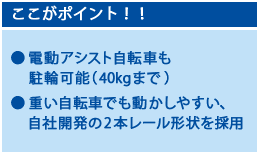 ここがポイント！！

● 電動アシスト自転車も駐輪可能（40kgまで）

● 重い自転車でも動かしやすい、自社開発の2本レール形状を採用